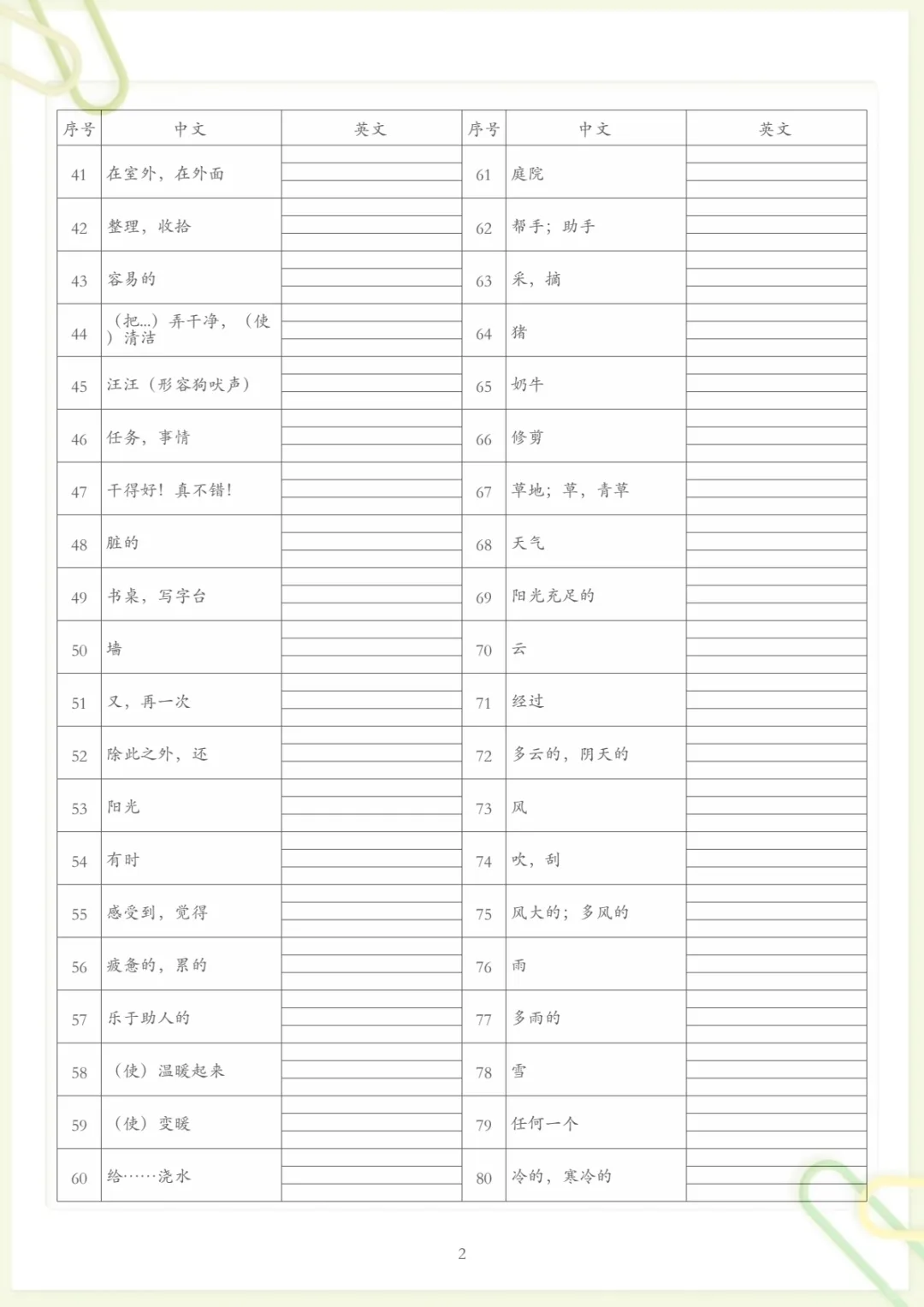 | 序号 | 中文 | 英文 | 序号 | 中文 | 英文 |
|---|---|---|---|---|---|
| 41 | 在室外，在外面 | | 61 | 庭院 | |
| 42 | 整理，收拾 | | 62 | 帮手；助手 | |
| 43 | 容易的 | | 63 | 采，摘 | |
| 44 | （把...）弄干净，（使）清洁 | | 64 | 猪 | |
| 45 | 汪汪（形容狗吠声） | | 65 | 奶牛 | |
| 46 | 任务，事情 | | 66 | 修剪 | |
| 47 | 干得好！真不错！ | | 67 | 草地；草，青草 | |
| 48 | 脏的 | | 68 | 天气 | |
| 49 | 书桌，写字台 | | 69 | 阳光充足的 | |
| 50 | 墙 | | 70 | 云 | |
| 51 | 又，再一次 | | 71 | 经过 | |
| 52 | 除此之外，还 | | 72 | 多云的，阴天的 | |
| 53 | 阳光 | | 73 | 风 | |
| 54 | 有时 | | 74 | 吹，刮 | |
| 55 | 感受到，觉得 | | 75 | 风大的；多风的 | |
| 56 | 疲惫的，累的 | | 76 | 雨 | |
| 57 | 乐于助人的 | | 77 | 多雨的 | |
| 58 | （使）温暖起来 | | 78 | 雪 | |
| 59 | （使）变暖 | | 79 | 任何一个 | |
| 60 | 给……浇水 | | 80 | 冷的，寒冷的 | |

2